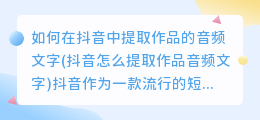 如何在抖音中提取作品的音频文字(抖音怎么提取作品音频文字)抖音作为一款流行的短...